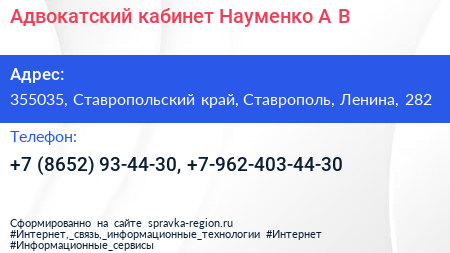 Адвокатский кабинет Науменко А В

Адрес:
355035, Ставропольский край, Ставрополь, Ленина, 282

Телефон:
+7 (8652) 93-44-30, +7-962-403-44-30

Сформированно на сайте spravka-region.ru
#Интернет,_связь,_информационные_технологии #Интернет
#Информационные_сервисы